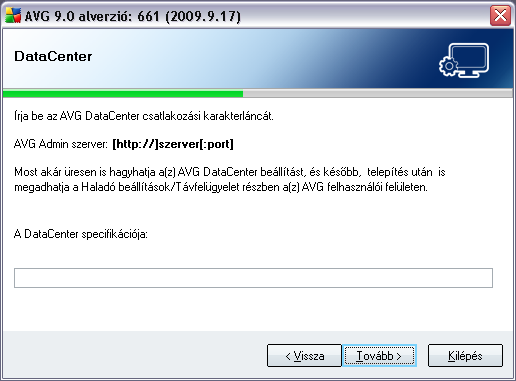 AVG 9.0 alverzió: 661 (2009.9.17)

DataCenter

Írja be az AVG DataCenter csatlakozási karakterláncát.

AVG Admin szerver: [http://]szerver[:port]

Most akár üresen is hagyhatja a(z) AVG DataCenter beállítást, és később, telepítés után is megadhatja a Haladó beállítások/Távfelügyelet részben a(z) AVG felhasználói felületen.

A DataCenter specifikációja:

< Vissza
Tovább >
Kilépés